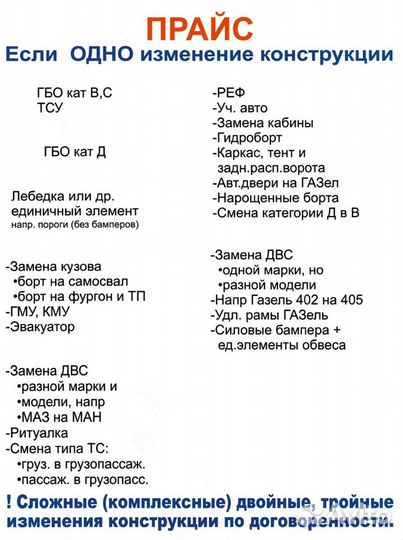 ПРАЙС
Если ОДНО изменение конструкции

ГБО кат В,С
ТСУ

ГБО кат Д

Лебедка или др. единичный элемент
напр. пороги (без бамперов)

-Замена кузова
•борт на самосвал
•борт на фургон и ТП
-ГМУ, КМУ
-Эвакуатор

-Замена ДВС
•разной марки и
•модели, напр
•МАЗ на МАН
-Ритуалка
-Смена типа ТС:
•груз. в грузопассаж.
•пассаж. в грузопасс.

-РЕФ
-Уч. авто
-Замена кабины
-Гидроборт
-Каркас, тент и задн.расп.ворота
-Авт.двери на ГАЗел
-Нарощенные борта
-Смена категории Д в В

-Замена ДВС
•одной марки, но
•разной модели
-Напр Газель 402 на 405
-Удл. рамы ГАЗель
-Силовые бампера + ед.элементы обвеса

! Сложные (комплексные) двойные, тройные изменения конструкции по договоренности.

Avito